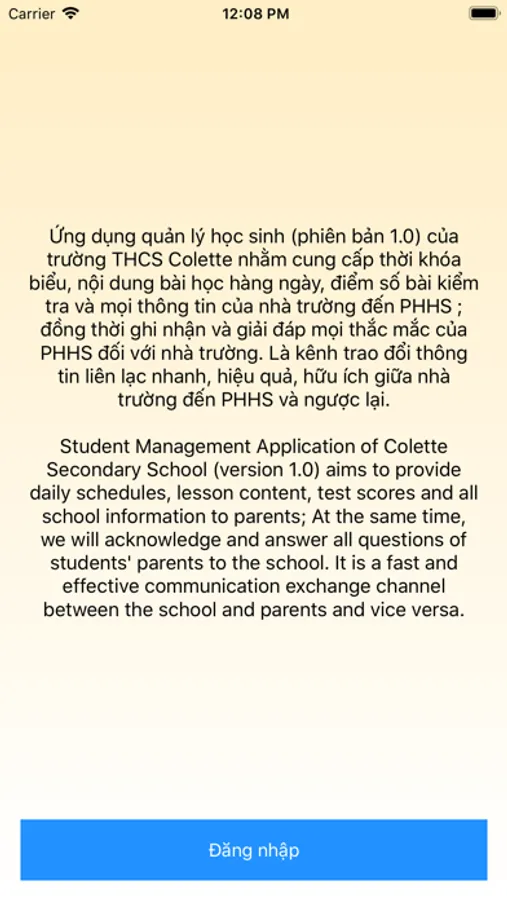 Carrier
12:08 PM

Ứng dụng quản lý học sinh (phiên bản 1.0) của trường THCS Colette nhằm cung cấp thời khóa biểu, nội dung bài học hàng ngày, điểm số bài kiểm tra và mọi thông tin của nhà trường đến PHHS ; đồng thời ghi nhận và giải đáp mọi thắc mắc của PHHS đối với nhà trường. Là kênh trao đổi thông tin liên lạc nhanh, hiệu quả, hữu ích giữa nhà trường đến PHHS và ngược lại.

Student Management Application of Colette Secondary School (version 1.0) aims to provide daily schedules, lesson content, test scores and all school information to parents; At the same time, we will acknowledge and answer all questions of students' parents to the school. It is a fast and effective communication exchange channel between the school and parents and vice versa.

Đăng nhập